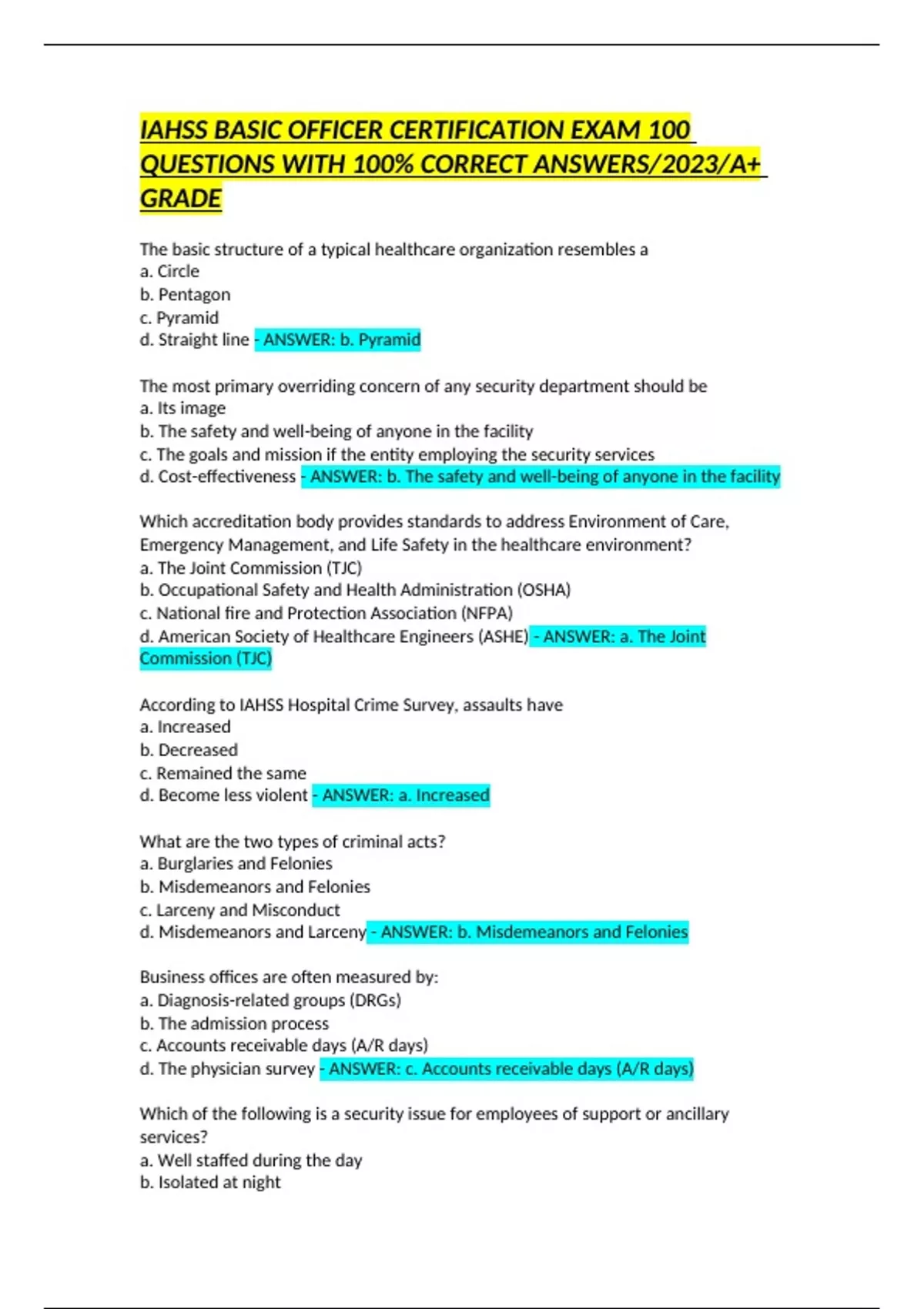 IAHSS BASIC OFFICER CERTIFICATION EXAM 100 QUESTIONS WITH 100% CORRECT ANSWERS/2023/A+ GRADE

The basic structure of a typical healthcare organization resembles a
a. Circle
b. Pentagon
c. Pyramid
d. Straight line - ANSWER: b. Pyramid

The most primary overriding concern of any security department should be
a. Its image
b. The safety and well-being of anyone in the facility
c. The goals and mission if the entity employing the security services
d. Cost-effectiveness - ANSWER: b. The safety and well-being of anyone in the facility

Which accreditation body provides standards to address Environment of Care, Emergency Management, and Life Safety in the healthcare environment?
a. The Joint Commission (TJC)
b. Occupational Safety and Health Administration (OSHA)
c. National fire and Protection Association (NFPA)
d. American Society of Healthcare Engineers (ASHE) - ANSWER: a. The Joint Commission (TJC)

According to IAHSS Hospital Crime Survey, assaults have
a. Increased
b. Decreased
c. Remained the same
d. Become less violent - ANSWER: a. Increased

What are the two types of criminal acts?
a. Burglaries and Felonies
b. Misdemeanors and Felonies
c. Larceny and Misconduct
d. Misdemeanors and Larceny - ANSWER: b. Misdemeanors and Felonies

Business offices are often measured by:
a. Diagnosis-related groups (DRGs)
b. The admission process
c. Accounts receivable days (A/R days)
d. The physician survey - ANSWER: c. Accounts receivable days (A/R days)

Which of the following is a security issue for employees of support or ancillary services?
a. Well staffed during the day
b. Isolated at night